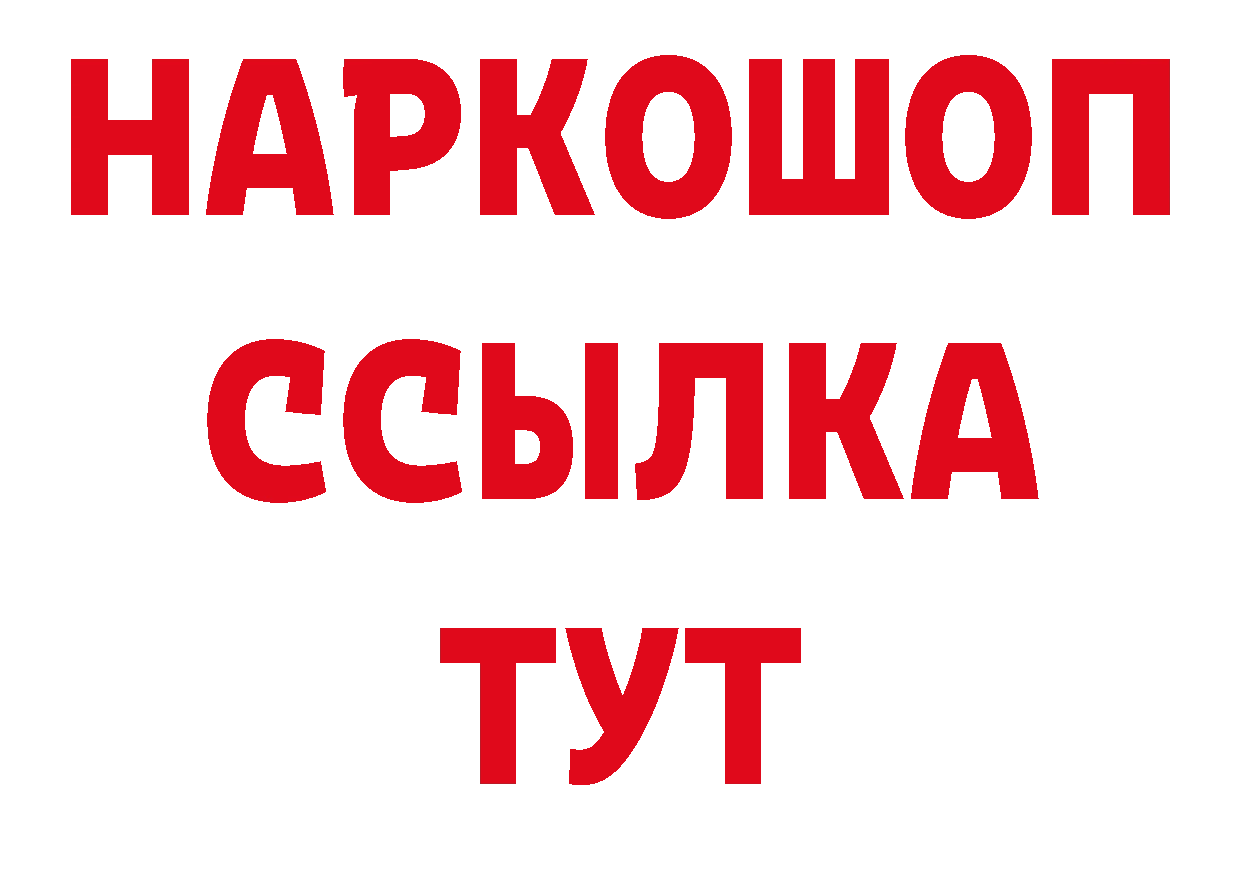 НАРКОШОП
ССЫЛКА
ТУТ